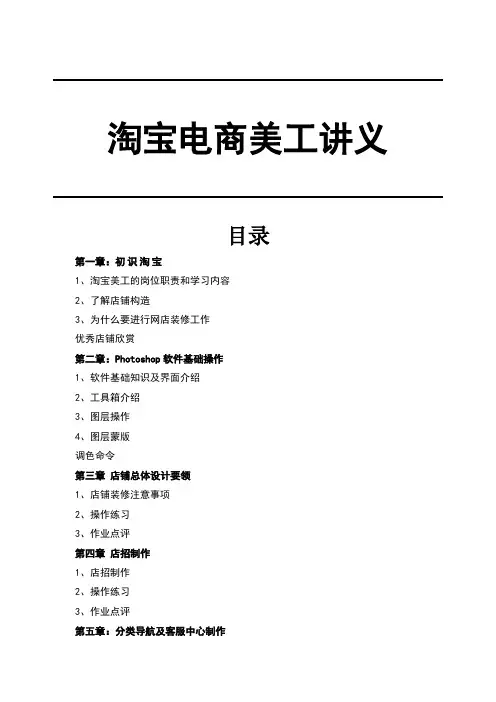 淘宝电商美工讲义

目录

第一章：初识淘宝

1、淘宝美工的岗位职责和学习内容

2、了解店铺构造

3、为什么要进行网店装修工作

优秀店铺欣赏

第二章：Photoshop 软件基础操作

1、软件基础知识及界面介绍

2、工具箱介绍

3、图层操作

4、图层蒙版

调色命令

第三章 店铺总体设计要领

1、店铺装修注意事项

2、操作练习

3、作业点评

第四章 店招制作

1、店招制作

2、操作练习

3、作业点评

第五章：分类导航及客服中心制作